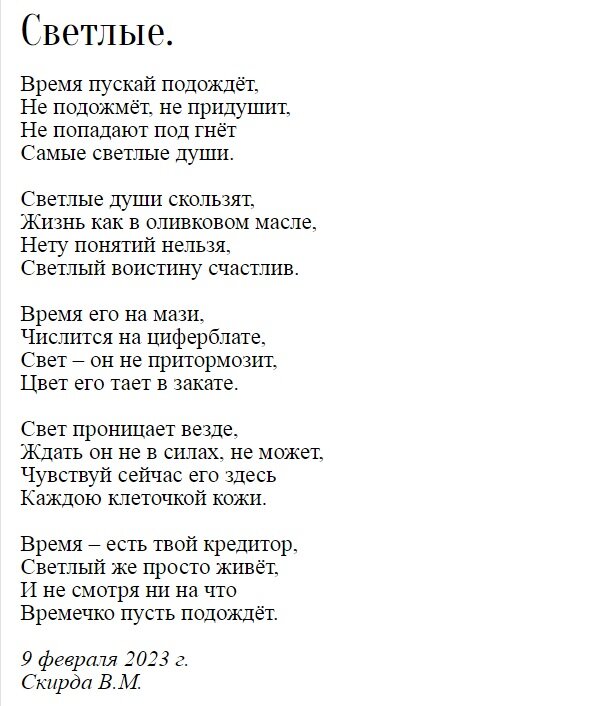 Светлые.

Время пускай подождёт,
Не подожмёт, не придушит,
Не попадают под гнёт
Самые светлые души.

Светлые души скользят,
Жизнь как в оливковом масле,
Нету понятий нельзя,
Светлый воистину счастлив.

Время его на мази,
Числится на циферблате,
Свет – он не притормозит,
Цвет его тает в закате.

Свет проницает везде,
Ждать он не в силах, не может,
Чувствуй сейчас его здесь
Каждою клеточкой кожи.

Время – есть твой кредитор,
Светлый же просто живёт,
И не смотря ни на что
Времечко пусть подождёт.

9 февраля 2023 г.
Скирда В.М.